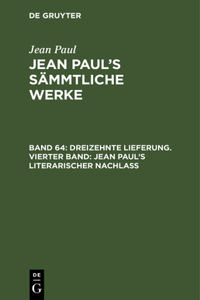 DE GRUYTER

Jean Paul

JEAN PAUL'S SÄMMTLICHE WERKE

BAND 64: DREIZEHNTE LIEFERUNG. VIERTER BAND: JEAN PAUL'S LITERARISCHER NACHLASS

DE
G